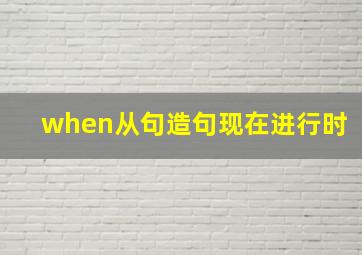 when从句造句现在进行时